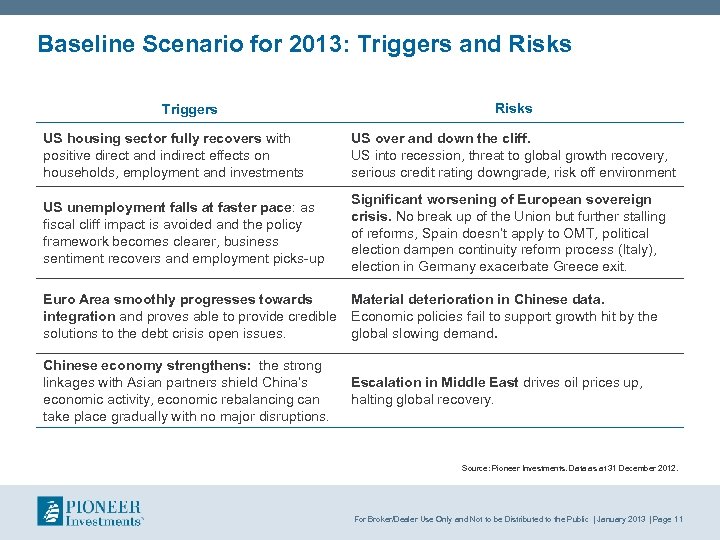 Baseline Scenario for 2013: Triggers and Risks

| Triggers | Risks |
|---|---|
| US housing sector fully recovers with positive direct and indirect effects on households, employment and investments | US over and down the cliff. US into recession, threat to global growth recovery, serious credit rating downgrade, risk off environment |
| US unemployment falls at faster pace: as fiscal cliff impact is avoided and the policy framework becomes clearer, business sentiment recovers and employment picks-up | Significant worsening of European sovereign crisis. No break up of the Union but further stalling of reforms, Spain doesn't apply to OMT, political election dampen continuity reform process (Italy), election in Germany exacerbate Greece exit. |
| Euro Area smoothly progresses towards integration and proves able to provide credible solutions to the debt crisis open issues. | Material deterioration in Chinese data. Economic policies fail to support growth hit by the global slowing demand. |
| Chinese economy strengthens: the strong linkages with Asian partners shield China's economic activity, economic rebalancing can take place gradually with no major disruptions. | Escalation in Middle East drives oil prices up, halting global recovery. |

Source: Pioneer Investments. Data as at 31 December 2012.

PIONEER Investments

For Broker/Dealer Use Only and Not to be Distributed to the Public | January 2013 | Page 11